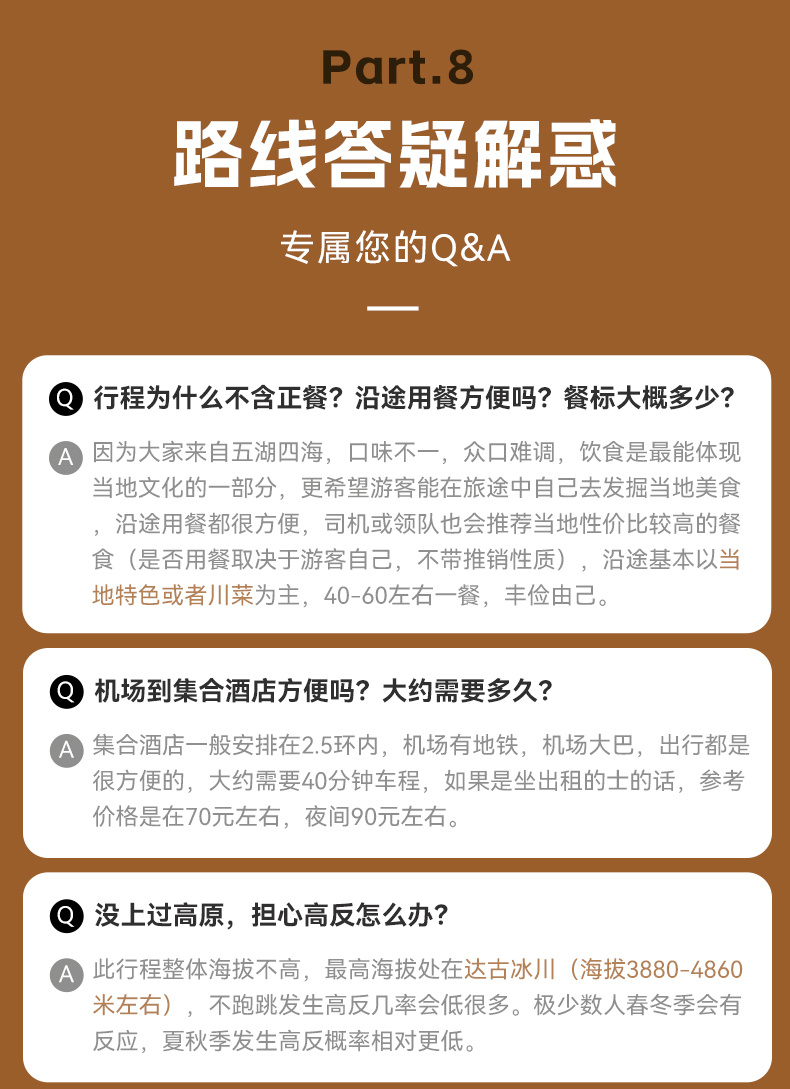 Part.8

路线答疑解惑

专属您的Q&A

Q 行程为什么不含正餐？沿途用餐方便吗？餐标大概多少？

A 因为大家来自五湖四海，口味不一，众口难调，饮食是最能体现当地文化的一部分，更希望游客能在旅途中自己去发掘当地美食，沿途用餐都很方便，司机或领队也会推荐当地性价比较高的餐食（是否用餐取决于游客自己，不带推销性质），沿途基本以当地特色或者川菜为主，40-60左右一餐，丰俭由己。

Q 机场到集合酒店方便吗？大约需要多久？

A 集合酒店一般安排在2.5环内，机场有地铁，机场大巴，出行都是很方便的，大约需要40分钟车程，如果是坐出租的士的话，参考价格是在70元左右，夜间90元左右。

Q 没上过高原，担心高反怎么办？

A 此行程整体海拔不高，最高海拔处在达古冰川（海拔3880-4860米左右），不跑跳发生高反几率会低很多。极少数人春冬季会有反应，夏秋季发生高反概率相对更低。